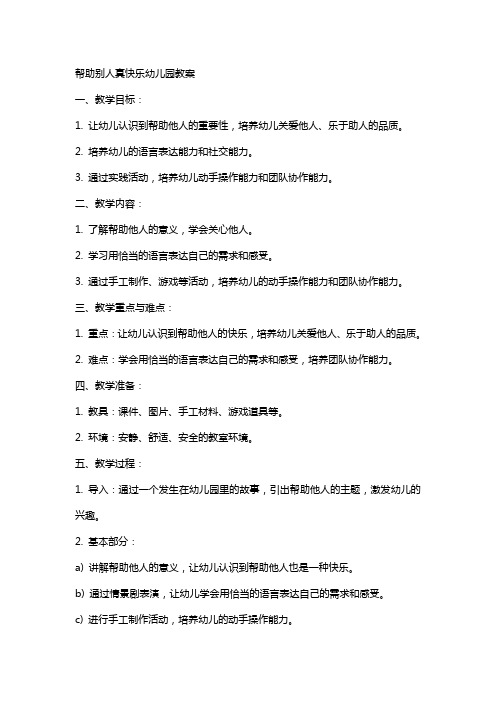 帮助别人真快乐幼儿园教案

一、教学目标：

1. 让幼儿认识到帮助他人的重要性，培养幼儿关爱他人、乐于助人的品质。

2. 培养幼儿的语言表达能力和社交能力。

3. 通过实践活动，培养幼儿动手操作能力和团队协作能力。

二、教学内容：

1. 了解帮助他人的意义，学会关心他人。

2. 学习用恰当的语言表达自己的需求和感受。

3. 通过手工制作、游戏等活动，培养幼儿的动手操作能力和团队协作能力。

三、教学重点与难点：

1. 重点：让幼儿认识到帮助他人的快乐，培养幼儿关爱他人、乐于助人的品质。

2. 难点：学会用恰当的语言表达自己的需求和感受，培养团队协作能力。

四、教学准备：

1. 教具：课件、图片、手工材料、游戏道具等。

2. 环境：安静、舒适、安全的教室环境。

五、教学过程：

1. 导入：通过一个发生在幼儿园里的故事，引出帮助他人的主题，激发幼儿的兴趣。

2. 基本部分：

a) 讲解帮助他人的意义，让幼儿认识到帮助他人也是一种快乐。

b) 通过情景剧表演，让幼儿学会用恰当的语言表达自己的需求和感受。

c) 进行手工制作活动，培养幼儿的动手操作能力。